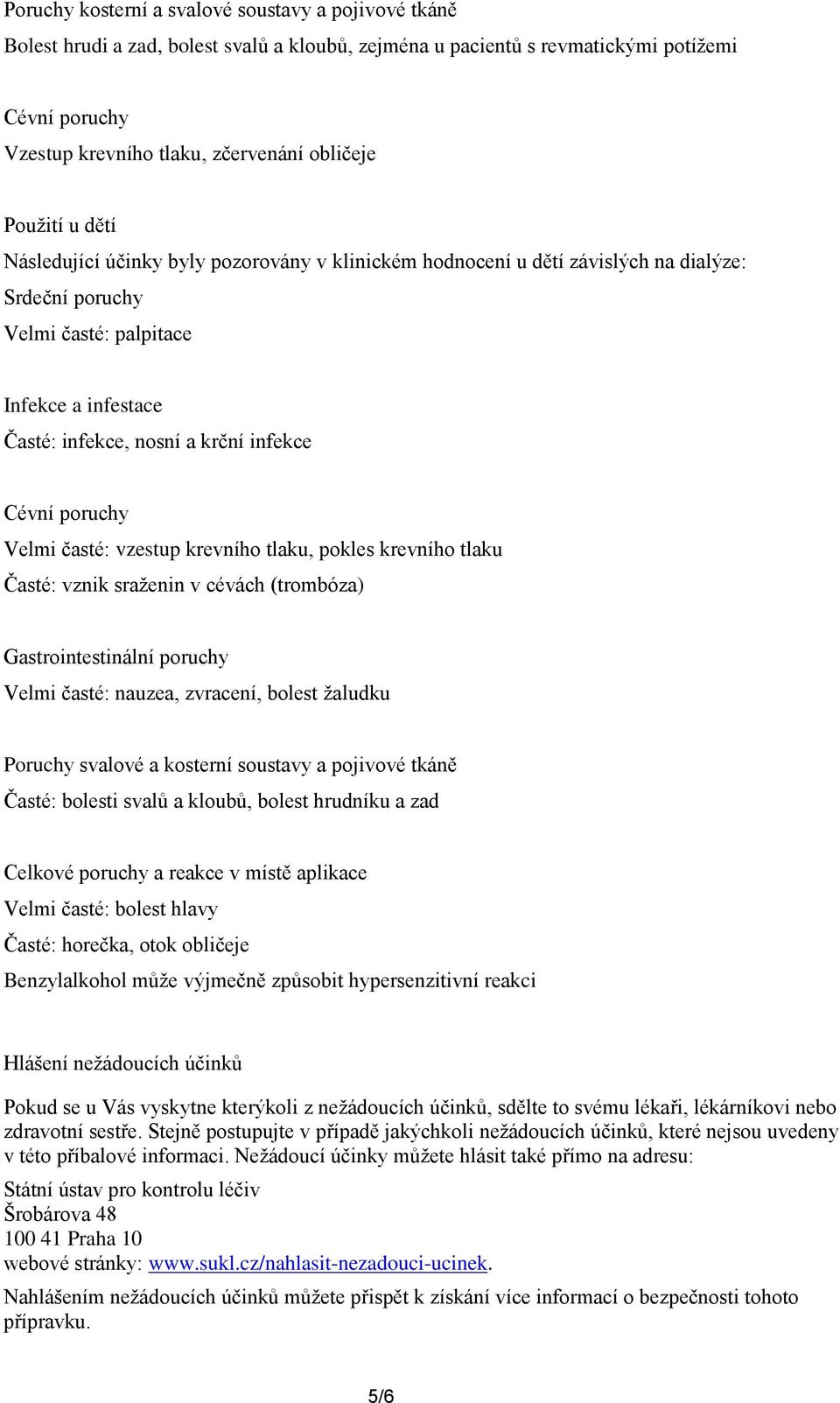 Poruchy kosterní a svalové soustavy a pojivové tkáně
Bolest hrudi a zad, bolest svalů a kloubů, zejména u pacientů s revmatickými potížemi

Cévní poruchy
Vzestup krevního tlaku, zčervenání obličeje

Použití u dětí
Následující účinky byly pozorovány v klinickém hodnocení u dětí závislých na dialýze:
Srdeční poruchy
Velmi časté: palpitace

Infekce a infestace
Časté: infekce, nosní a krční infekce

Cévní poruchy
Velmi časté: vzestup krevního tlaku, pokles krevního tlaku
Časté: vznik sraženin v cévách (trombóza)

Gastrointestinální poruchy
Velmi časté: nauzea, zvracení, bolest žaludku

Poruchy svalové a kosterní soustavy a pojivové tkáně
Časté: bolesti svalů a kloubů, bolest hrudníku a zad

Celkové poruchy a reakce v místě aplikace
Velmi časté: bolest hlavy
Časté: horečka, otok obličeje
Benzylalkohol může výjmečně způsobit hypersenzitivní reakci

Hlášení nežádoucích účinků

Pokud se u Vás vyskytne kterýkoli z nežádoucích účinků, sdělte to svému lékaři, lékárníkovi nebo zdravotní sestře. Stejně postupujte v případě jakýchkoli nežádoucích účinků, které nejsou uvedeny v této příbalové informaci. Nežádoucí účinky můžete hlásit také přímo na adresu:
Státní ústav pro kontrolu léčiv
Šrobárova 48
100 41 Praha 10
webové stránky: www.sukl.cz/nahlasit-nezadouci-ucinek.
Nahlášením nežádoucích účinků můžete přispět k získání více informací o bezpečnosti tohoto přípravku.

5/6